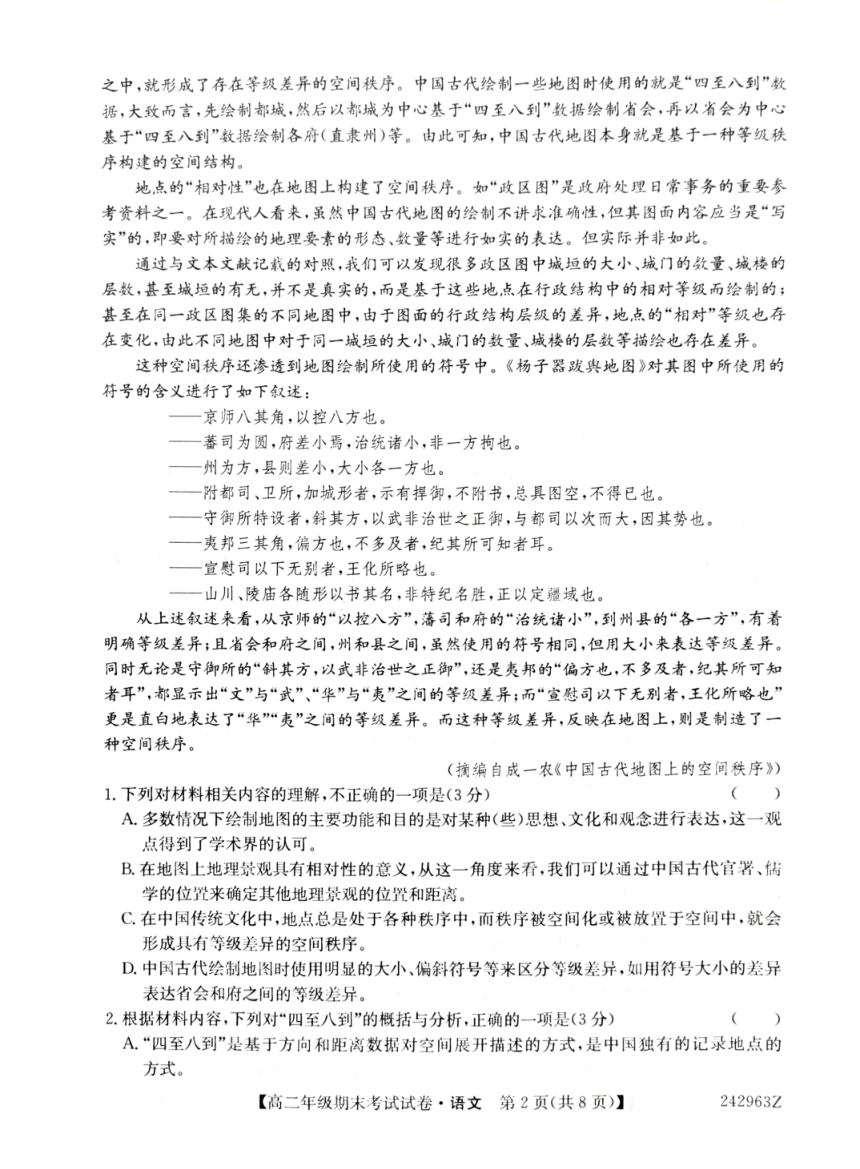 之中，就形成了存在等级差异的空间秩序。中国古代绘制一些地图时使用的就是“四至八到”数据，大致而言，先绘制都城，然后以都城为中心基于“四至八到”数据绘制省会，再以省会为中心基于“四至八到”数据绘制各府（直隶州）等。由此可知，中国古代地图本身就是基于一种等级秩序构建的空间结构。

地点的“相对性”也在地图上构建了空间秩序。如“政区图”是政府处理日常事务的重要参考资料之一。在现代人看来，虽然中国古代地图的绘制不讲求准确性，但其图面内容应当是“写实”的，即要对所描绘的地理要素的形态、数量等进行如实的表达。但实际并非如此。

通过与文本文献记载的对照，我们可以发现很多政区图中城垣的大小、城门的数量、城楼的层数，甚至城垣的有无，并不是真实的，而是基于这些地点在行政结构中的相对等级而绘制的；甚至在同一政区图集的不同地图中，由于图面的行政结构层级的差异，地点的“相对”等级也存在变化，由此不同地图中对于同一城垣的大小、城门的数量、城楼的层数等描绘也存在差异。

这种空间秩序还渗透到地图绘制所使用的符号中。《杨子器跋舆地图》对其图中所使用的符号的含义进行了如下叙述：

——京师八其角，以控八方也。
——蕃司为圆，府差小焉，治统诸小，非一方拘也。
——州为方，县则差小，大小各一方也。
——附都司、卫所，加城形者，示有捍御，不附书，总具图空，不得已也。
——守御所特设者，斜其方，以武非治世之正御，与都司以次而大，因其势也。
——夷邦三其角，偏方也，不多及者，纪其所可知者耳。
——宣慰司以下无别者，王化所略也。
——山川、陵庙各随形以书其名，非特纪名胜，正以定疆域也。

从上述叙述来看，从京师的“以控八方”，藩司和府的“治统诸小”，到州县的“各一方”，有着明确等级差异；且省会和府之间，州和县之间，虽然使用的符号相同，但用大小来表达等级差异。同时无论是守御所的“斜其方，以武非治世之正御”，还是夷邦的“偏方也，不多及者，纪其所可知者耳”，都显示出“文”与“武”、“华”与“夷”之间的等级差异；而“宣慰司以下无别者，王化所略也”更是直白地表达了“华”“夷”之间的等级差异。而这种等级差异，反映在地图上，则是制造了一种空间秩序。

（摘编自成一农《中国古代地图上的空间秩序》）

1. 下列对材料相关内容的理解，不正确的一项是（3分） （ ）
A. 多数情况下绘制地图的主要功能和目的是对某种（些）思想、文化和观念进行表达，这一观点得到了学术界的认可。
B. 在地图上地理景观具有相对性的意义，从这一角度来看，我们可以通过中国古代官署、儒学的位置来确定其他地理景观的位置和距离。
C. 在中国传统文化中，地点总是处于各种秩序中，而秩序被空间化或被放置于空间中，就会形成具有等级差异的空间秩序。
D. 中国古代绘制地图时使用明显的大小、偏斜符号等来区分等级差异，如用符号大小的差异表达省会和府之间的等级差异。

2. 根据材料内容，下列对“四至八到”的概括与分析，正确的一项是（3分） （ ）
A. “四至八到”是基于方向和距离数据对空间展开描述的方式，是中国独有的记录地点的方式。

【高二年级期末考试试卷·语文 第2页（共8页）】 242963Z